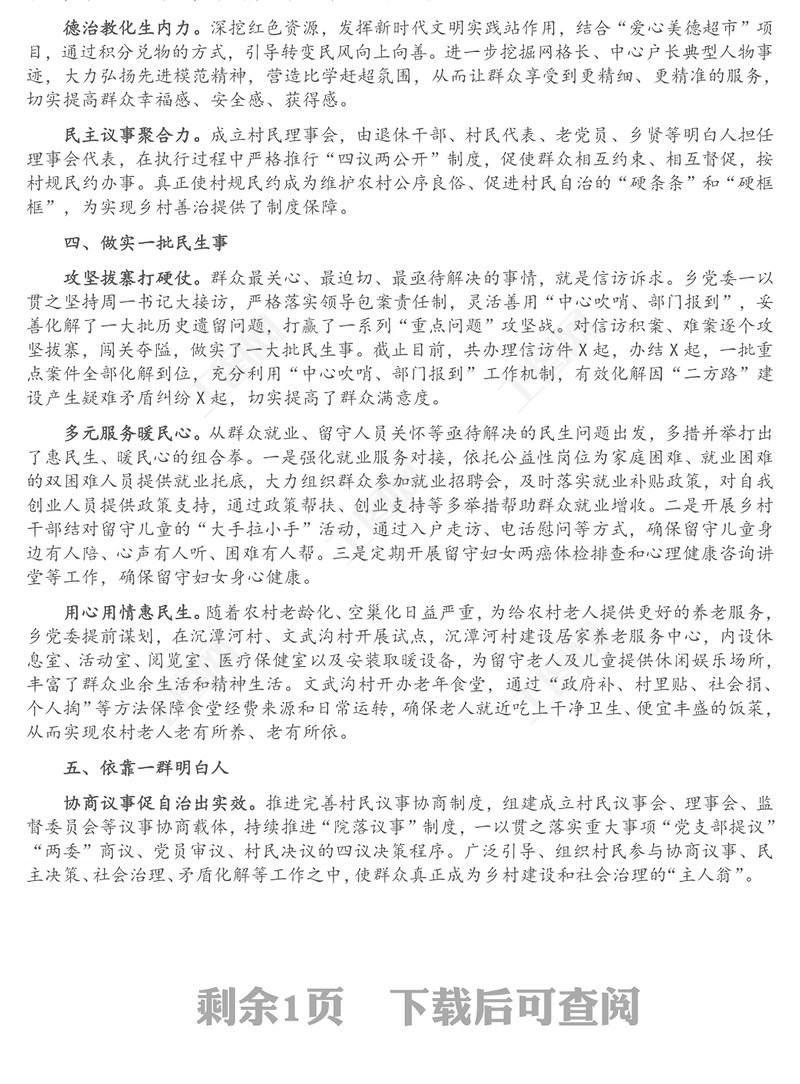 德治教化生内力。深挖红色资源，发挥新时代文明实践站作用，结合“爱心美德超市”项目，通过积分兑物的方式，引导转变民风向上向善。进一步挖掘网格长、中心户长典型人物事迹，大力弘扬先进模范精神，营造比学赶超氛围，从而让群众享受到更精细、更精准的服务，切实提高群众幸福感、安全感、获得感。

民主议事聚合力。成立村民理事会，由退休干部、村民代表、老党员、乡贤等明白人担任理事会代表，在执行过程中严格推行“四议两公开”制度，促使群众相互约束、相互督促，按村规民约办事。真正使村规民约成为维护农村公序良俗、促进村民自治的“硬条条”和“硬框框”，为实现乡村善治提供了制度保障。

四、做实一批民生事

攻坚拔寨打硬仗。群众最关心、最迫切、最亟待解决的事情，就是信访诉求。乡党委一以贯之坚持周一书记大接访，严格落实领导包案责任制，灵活善用“中心吹哨、部门报到”，妥善化解了一大批历史遗留问题，打赢了一系列“重点问题”攻坚战。对信访积案、难案逐个攻坚拔寨，闯关夺隘，做实了一大批民生事。截止目前，共办理信访件X起，办结X起，一批重点案件全部化解到位，充分利用“中心吹哨、部门报到”工作机制，有效化解因“二方路”建设产生疑难矛盾纠纷X起，切实提高了群众满意度。

多元服务暖民心。从群众就业、留守人员关怀等亟待解决的民生问题出发，多措并举打出了惠民生、暖民心的组合拳。一是强化就业服务对接，依托公益性岗位为家庭困难、就业困难的双困难人员提供就业托底，大力组织群众参加就业招聘会，及时落实就业补贴政策，对自我创业人员提供政策支持，通过政策帮扶、创业支持等多举措帮助群众就业增收。二是开展乡村干部结对留守儿童的“大手拉小手”活动，通过入户走访、电话慰问等方式，确保留守儿童身边有人陪、心声有人听、困难有人帮。三是定期开展留守妇女两癌体检排查和心理健康咨询讲堂等工作，确保留守妇女身心健康。

用心用情惠民生。随着农村老龄化、空巢化日益严重，为给农村老人提供更好的养老服务，乡党委提前谋划，在沉潭河村、文武沟村开展试点，沉潭河村建设居家养老服务中心，内设休息室、活动室、阅览室、医疗保健室以及安装取暖设备，为留守老人及儿童提供休闲娱乐场所，丰富了群众业余生活和精神生活。文武沟村开办老年食堂，通过“政府补、村里贴、社会捐、个人掏”等方法保障食堂经费来源和日常运转，确保老人就近吃上干净卫生、便宜丰盛的饭菜，从而实现农村老人老有所养、老有所依。

五、依靠一群明白人

协商议事促自治出实效。推进完善村民议事协商制度，组建成立村民议事会、理事会、监督委员会等议事协商载体，持续推进“院落议事”制度，一以贯之落实重大事项“党支部提议”“两委”商议、党员审议、村民决议的四议决策程序。广泛引导、组织村民参与协商议事、民主决策、社会治理、矛盾化解等工作之中，使群众真正成为乡村建设和社会治理的“主人翁”。

剩余1页 下载后可查阅